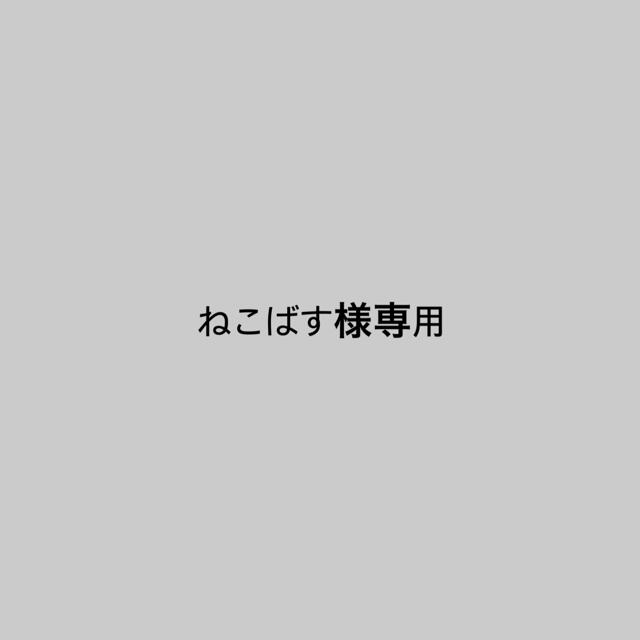 ねこばす様専用